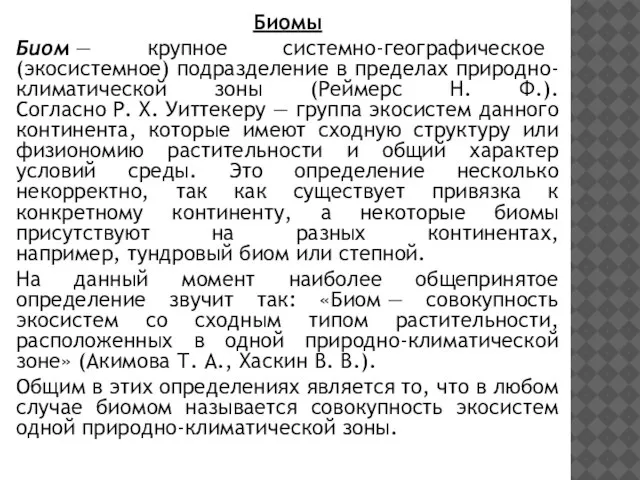 Биомы

Биом — крупное системно-географическое (экосистемное) подразделение в пределах природно-климатической зоны (Реймерс Н. Ф.). Согласно Р. Х. Уиттекеру — группа экосистем данного континента, которые имеют сходную структуру или физиономию растительности и общий характер условий среды. Это определение несколько некорректно, так как существует привязка к конкретному континенту, а некоторые биомы присутствуют на разных континентах, например, тундровый биом или степной.

На данный момент наиболее общепринятое определение звучит так: «Биом — совокупность экосистем со сходным типом растительности, расположенных в одной природно-климатической зоне» (Акимова Т. А., Хаскин В. В.).

Общим в этих определениях является то, что в любом случае биомом называется совокупность экосистем одной природно-климатической зоны.